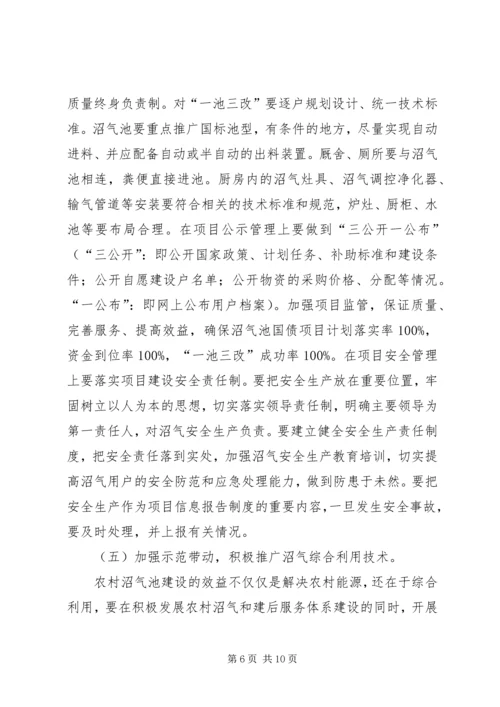 质量终身负责制。对“一池三改”要逐户规划设计、统一技术标准。沼气池要重点推广国标池型，有条件的地方，尽量实现自动进料、并应配备自动或半自动的出料装置。厩舍、厕所要与沼气池相连，粪便直接进池。厨房内的沼气灶具、沼气调控净化器、输气管道等安装要符合相关的技术标准和规范，炉灶、厨柜、水池等要布局合理。在项目公示管理上要做到“三公开一公布”（“三公开”：即公开国家政策、计划任务、补助标准和建设条件；公开自愿建设户名单；公开物资的采购价格、分配等情况。“一公布”：即网上公布用户档案）。加强项目监管，保证质量、完善服务、提高效益，确保沼气池国债项目计划落实率 100%，资金到位率 100%，“一池三改”成功率 100%。在项目安全管理上要落实项目建设安全责任制。要把安全生产放在重要位置，牢固树立以人为本的思想，切实落实领导责任制，明确主要领导为第一责任人，对沼气安全生产负责。要建立健全安全生产责任制度，把安全责任落到实处，加强沼气安全生产教育培训，切实提高沼气用户的安全防范和应急处理能力，做到防患于未然。要把安全生产作为项目信息报告制度的重要内容，一旦发生安全事故，要及时处理，并上报有关情况。

（五）加强示范带动，积极推广沼气综合利用技术。

农村沼气池建设的效益不仅仅是解决农村能源，还在于综合利用，要在积极发展农村沼气和建后服务体系建设的同时，开展

第 6 页 共 10 页